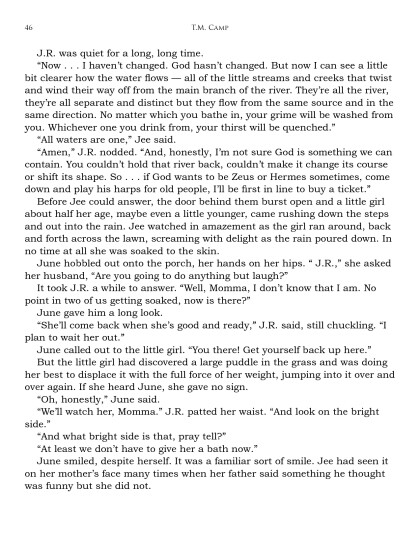 46 T.M. Camp

J.R. was quiet for a long, long time.

"Now . . . I haven't changed. God hasn't changed. But now I can see a little bit clearer how the water flows — all of the little streams and creeks that twist and wind their way off from the main branch of the river. They're all the river, they're all separate and distinct but they flow from the same source and in the same direction. No matter which you bathe in, your grime will be washed from you. Whichever one you drink from, your thirst will be quenched."

"All waters are one," Jee said.

"Amen," J.R. nodded. "And, honestly, I'm not sure God is something we can contain. You couldn't hold that river back, couldn't make it change its course or shift its shape. So . . . if God wants to be Zeus or Hermes sometimes, come down and play his harps for old people, I'll be first in line to buy a ticket."

Before Jee could answer, the door behind them burst open and a little girl about half her age, maybe even a little younger, came rushing down the steps and out into the rain. Jee watched in amazement as the girl ran around, back and forth across the lawn, screaming with delight as the rain poured down. In no time at all she was soaked to the skin.

June hobbled out onto the porch, her hands on her hips. " J.R.," she asked her husband, "Are you going to do anything but laugh?"

It took J.R. a while to answer. "Well, Momma, I don't know that I am. No point in two of us getting soaked, now is there?"

June gave him a long look.

"She'll come back when she's good and ready," J.R. said, still chuckling. "I plan to wait her out."

June called out to the little girl. "You there! Get yourself back up here."

But the little girl had discovered a large puddle in the grass and was doing her best to displace it with the full force of her weight, jumping into it over and over again. If she heard June, she gave no sign.

"Oh, honestly," June said.

"We'll watch her, Momma." J.R. patted her waist. "And look on the bright side."

"And what bright side is that, pray tell?"

"At least we don't have to give her a bath now."

June smiled, despite herself. It was a familiar sort of smile. Jee had seen it on her mother's face many times when her father said something he thought was funny but she did not.